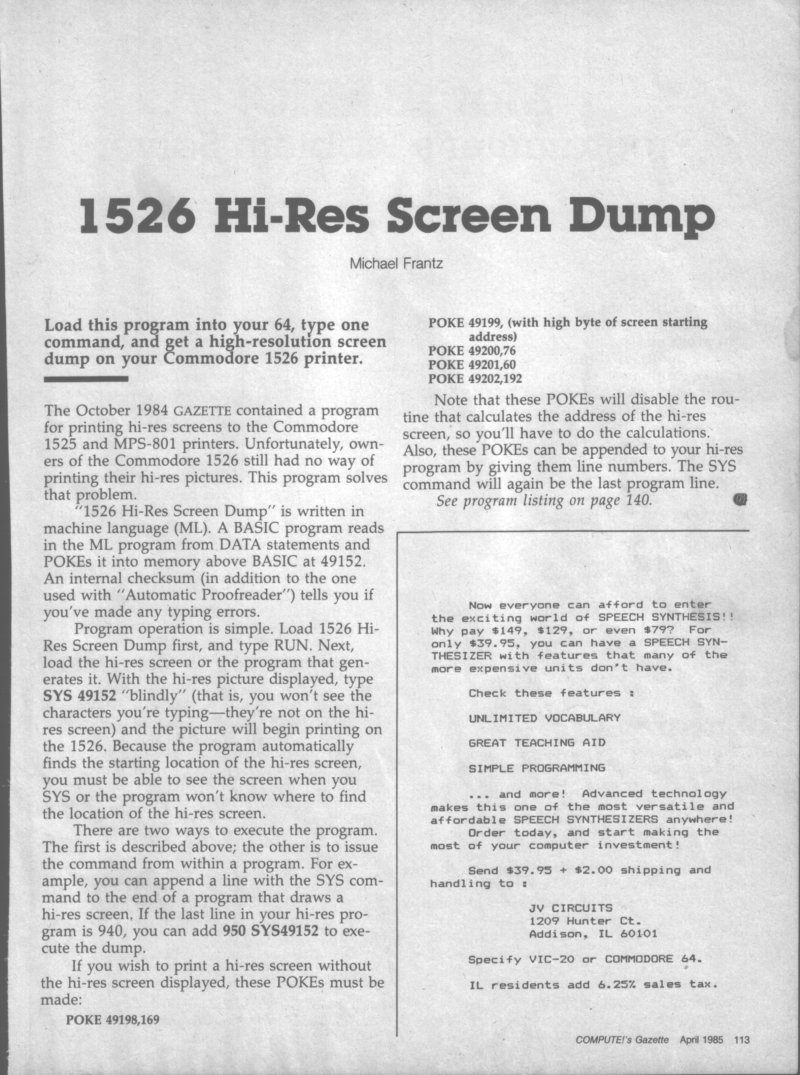 1526 Hi-Res Screen Dump

Michael Frantz

Load this program into your 64, type one command, and get a high-resolution screen dump on your Commodore 1526 printer.

The October 1984 GAZETTE contained a program for printing hi-res screens to the Commodore 1525 and MPS-801 printers. Unfortunately, owners of the Commodore 1526 still had no way of printing their hi-res pictures. This program solves that problem.

"1526 Hi-Res Screen Dump" is written in machine language (ML). A BASIC program reads in the ML program from DATA statements and POKEs it into memory above BASIC at 49152. An internal checksum (in addition to the one used with "Automatic Proofreader") tells you if you've made any typing errors.

Program operation is simple. Load 1526 Hi-Res Screen Dump first, and type RUN. Next, load the hi-res screen or the program that generates it. With the hi-res picture displayed, type SYS 49152 "blindly" (that is, you won't see the characters you're typing—they're not on the hi-res screen) and the picture will begin printing on the 1526. Because the program automatically finds the starting location of the hi-res screen, you must be able to see the screen when you SYS or the program won't know where to find the location of the hi-res screen.

There are two ways to execute the program. The first is described above; the other is to issue the command from within a program. For example, you can append a line with the SYS command to the end of a program that draws a hi-res screen. If the last line in your hi-res program is 940, you can add 950 SYS49152 to execute the dump.

If you wish to print a hi-res screen without the hi-res screen displayed, these POKEs must be made:

POKE 49198,169
POKE 49199, (with high byte of screen starting address)
POKE 49200,76
POKE 49201,60
POKE 49202,192

Note that these POKEs will disable the routine that calculates the address of the hi-res screen, so you'll have to do the calculations. Also, these POKEs can be appended to your hi-res program by giving them line numbers. The SYS command will again be the last program line.

See program listing on page 140.

Now everyone can afford to enter the exciting world of SPEECH SYNTHESIS!! Why pay $149, $129, or even $79? For only $39.95, you can have a SPEECH SYNTHESIZER with features that many of the more expensive units don't have.

Check these features :

UNLIMITED VOCABULARY

GREAT TEACHING AID

SIMPLE PROGRAMMING

... and more! Advanced technology makes this one of the most versatile and affordable SPEECH SYNTHESIZERS anywhere!
Order today, and start making the most of your computer investment!

Send $39.95 + $2.00 shipping and handling to :

JV CIRCUITS
1209 Hunter Ct.
Addison, IL 60101

Specify VIC-20 or COMMODORE 64.

IL residents add 6.25% sales tax.

COMPUTE!'s Gazette April 1985 113